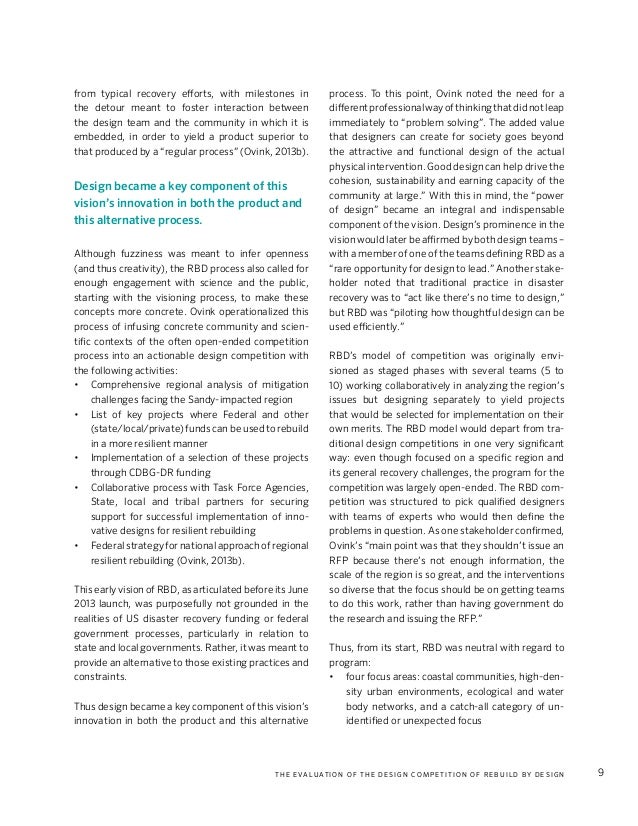 from typical recovery efforts, with milestones in the detour meant to foster interaction between the design team and the community in which it is embedded, in order to yield a product superior to that produced by a "regular process" (Ovink, 2013b).

Design became a key component of this vision's innovation in both the product and this alternative process.

Although fuzziness was meant to infer openness (and thus creativity), the RBD process also called for enough engagement with science and the public, starting with the visioning process, to make these concepts more concrete. Ovink operationalized this process of infusing concrete community and scientific contexts of the often open-ended competition process into an actionable design competition with the following activities:
• Comprehensive regional analysis of mitigation challenges facing the Sandy-impacted region
• List of key projects where Federal and other (state/local/private) funds can be used to rebuild in a more resilient manner
• Implementation of a selection of these projects through CDBG-DR funding
• Collaborative process with Task Force Agencies, State, local and tribal partners for securing support for successful implementation of innovative designs for resilient rebuilding
• Federal strategy for national approach of regional resilient rebuilding (Ovink, 2013b).

This early vision of RBD, as articulated before its June 2013 launch, was purposefully not grounded in the realities of US disaster recovery funding or federal government processes, particularly in relation to state and local governments. Rather, it was meant to provide an alternative to those existing practices and constraints.

Thus design became a key component of this vision's innovation in both the product and this alternative process. To this point, Ovink noted the need for a different professional way of thinking that did not leap immediately to "problem solving". The added value that designers can create for society goes beyond the attractive and functional design of the actual physical intervention. Good design can help drive the cohesion, sustainability and earning capacity of the community at large." With this in mind, the "power of design" became an integral and indispensable component of the vision. Design's prominence in the vision would later be affirmed by both design teams – with a member of one of the teams defining RBD as a "rare opportunity for design to lead." Another stakeholder noted that traditional practice in disaster recovery was to "act like there's no time to design," but RBD was "piloting how thoughtful design can be used efficiently."

RBD's model of competition was originally envisioned as staged phases with several teams (5 to 10) working collaboratively in analyzing the region's issues but designing separately to yield projects that would be selected for implementation on their own merits. The RBD model would depart from traditional design competitions in one very significant way: even though focused on a specific region and its general recovery challenges, the program for the competition was largely open-ended. The RBD competition was structured to pick qualified designers with teams of experts who would then define the problems in question. As one stakeholder confirmed, Ovink's "main point was that they shouldn't issue an RFP because there's not enough information, the scale of the region is so great, and the interventions so diverse that the focus should be on getting teams to do this work, rather than having government do the research and issuing the RFP."

Thus, from its start, RBD was neutral with regard to program:
• four focus areas: coastal communities, high-density urban environments, ecological and water body networks, and a catch-all category of unidentified or unexpected focus

THE EVALUATION OF THE DESIGN COMPETITION OF REBUILD BY DESIGN 9